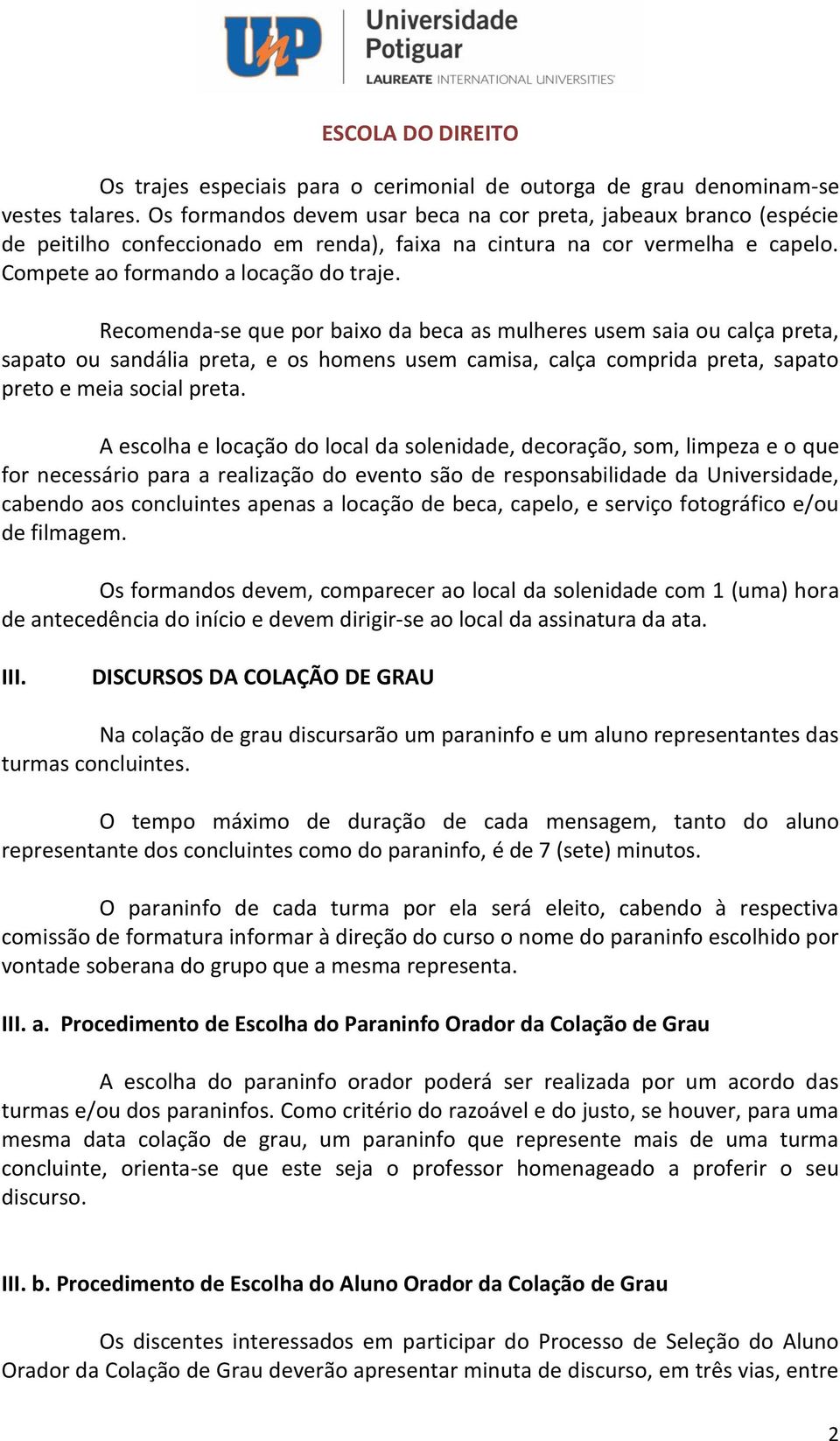 UnP Universidade Potiguar
LAUREATE INTERNATIONAL UNIVERSITIES

ESCOLA DO DIREITO

Os trajes especiais para o cerimonial de outorga de grau denominam-se vestes talares. Os formandos devem usar beca na cor preta, jabeaux branco (espécie de peitilho confeccionado em renda), faixa na cintura na cor vermelha e capelo. Compete ao formando a locação do traje.

Recomenda-se que por baixo da beca as mulheres usem saia ou calça preta, sapato ou sandália preta, e os homens usem camisa, calça comprida preta, sapato preto e meia social preta.

A escolha e locação do local da solenidade, decoração, som, limpeza e o que for necessário para a realização do evento são de responsabilidade da Universidade, cabendo aos concluintes apenas a locação de beca, capelo, e serviço fotográfico e/ou de filmagem.

Os formandos devem, comparecer ao local da solenidade com 1 (uma) hora de antecedência do início e devem dirigir-se ao local da assinatura da ata.

III. DISCURSOS DA COLAÇÃO DE GRAU

Na colação de grau discursarão um paraninfo e um aluno representantes das turmas concluintes.

O tempo máximo de duração de cada mensagem, tanto do aluno representante dos concluintes como do paraninfo, é de 7 (sete) minutos.

O paraninfo de cada turma por ela será eleito, cabendo à respectiva comissão de formatura informar à direção do curso o nome do paraninfo escolhido por vontade soberana do grupo que a mesma representa.

III. a. Procedimento de Escolha do Paraninfo Orador da Colação de Grau

A escolha do paraninfo orador poderá ser realizada por um acordo das turmas e/ou dos paraninfos. Como critério do razoável e do justo, se houver, para uma mesma data colação de grau, um paraninfo que represente mais de uma turma concluinte, orienta-se que este seja o professor homenageado a proferir o seu discurso.

III. b. Procedimento de Escolha do Aluno Orador da Colação de Grau

Os discentes interessados em participar do Processo de Seleção do Aluno Orador da Colação de Grau deverão apresentar minuta de discurso, em três vias, entre

2